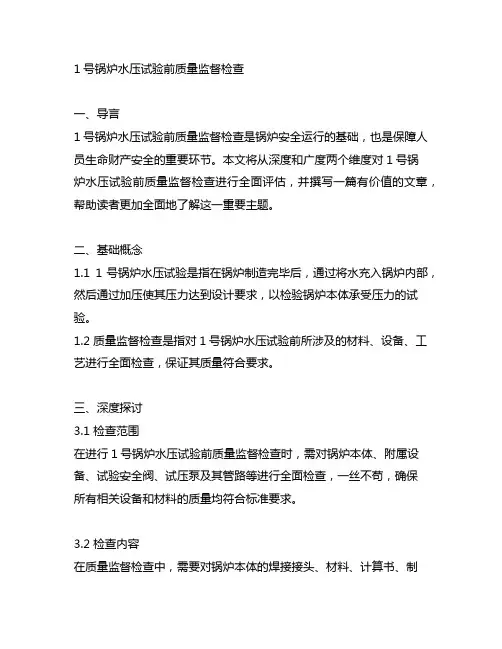 1 号锅炉水压试验前质量监督检查

一、导言

1 号锅炉水压试验前质量监督检查是锅炉安全运行的基础，也是保障人员生命财产安全的重要环节。本文将从深度和广度两个维度对 1 号锅炉水压试验前质量监督检查进行全面评估，并撰写一篇有价值的文章，帮助读者更加全面地了解这一重要主题。

二、基础概念

1.1 1 号锅炉水压试验是指在锅炉制造完毕后，通过将水充入锅炉内部，然后通过加压使其压力达到设计要求，以检验锅炉本体承受压力的试验。

1.2 质量监督检查是指对 1 号锅炉水压试验前所涉及的材料、设备、工艺进行全面检查，保证其质量符合要求。

三、深度探讨

3.1 检查范围

在进行 1 号锅炉水压试验前质量监督检查时，需对锅炉本体、附属设备、试验安全阀、试压泵及其管路等进行全面检查，一丝不苟，确保所有相关设备和材料的质量均符合标准要求。

3.2 检查内容

在质量监督检查中，需要对锅炉本体的焊接接头、材料、计算书、制